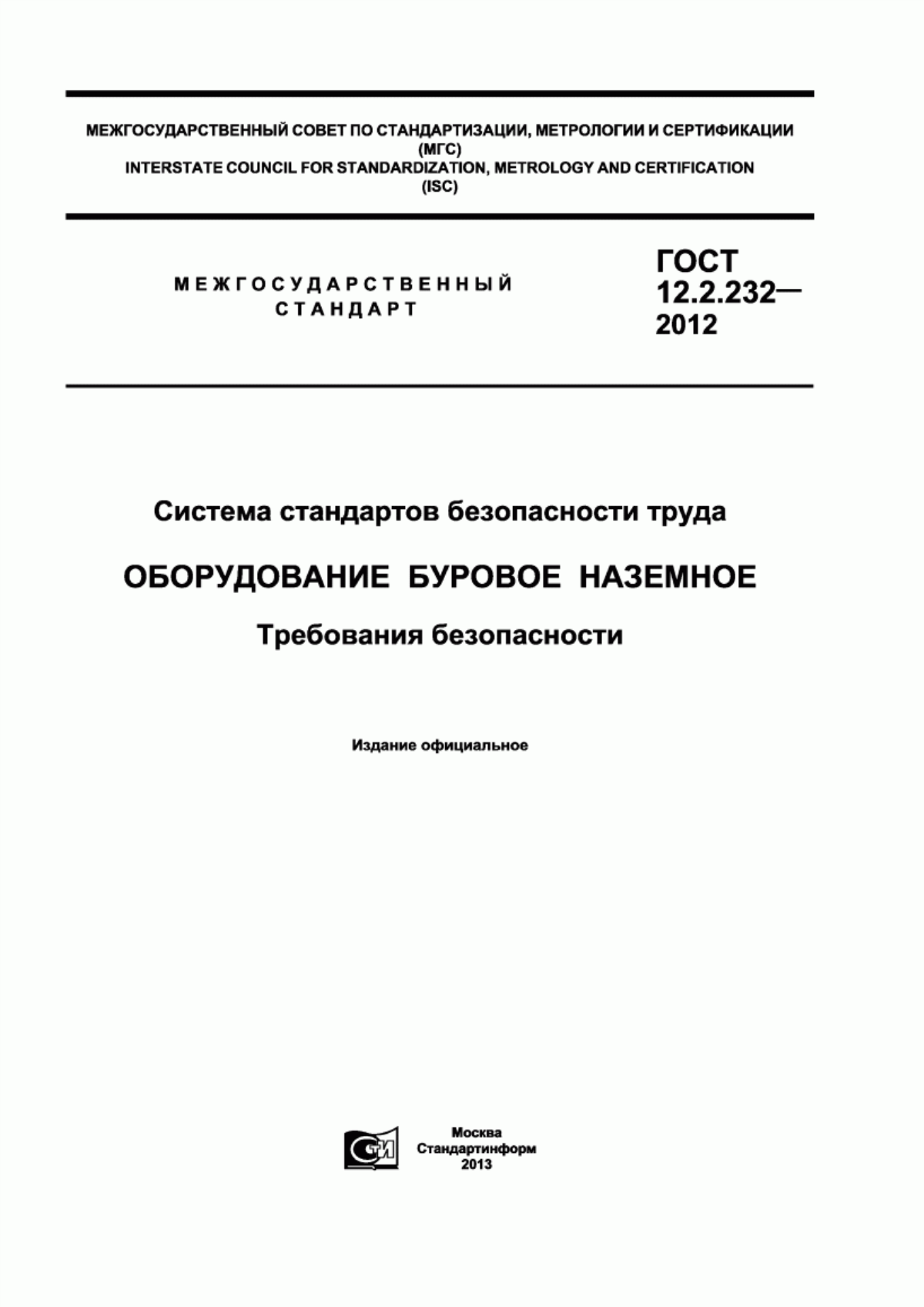 МЕЖГОСУДАРСТВЕННЫЙ СОВЕТ ПО СТАНДАРТИЗАЦИИ, МЕТРОЛОГИИ И СЕРТИФИКАЦИИ
(МГС)
INTERSTATE COUNCIL FOR STANDARDIZATION, METROLOGY AND CERTIFICATION
(ISC)

МЕЖГОСУДАРСТВЕННЫЙ СТАНДАРТ

ГОСТ 12.2.232— 2012

Система стандартов безопасности труда

ОБОРУДОВАНИЕ БУРОВОЕ НАЗЕМНОЕ

Требования безопасности

Издание официальное

СТИ

Москва
Стандартинформ
2013